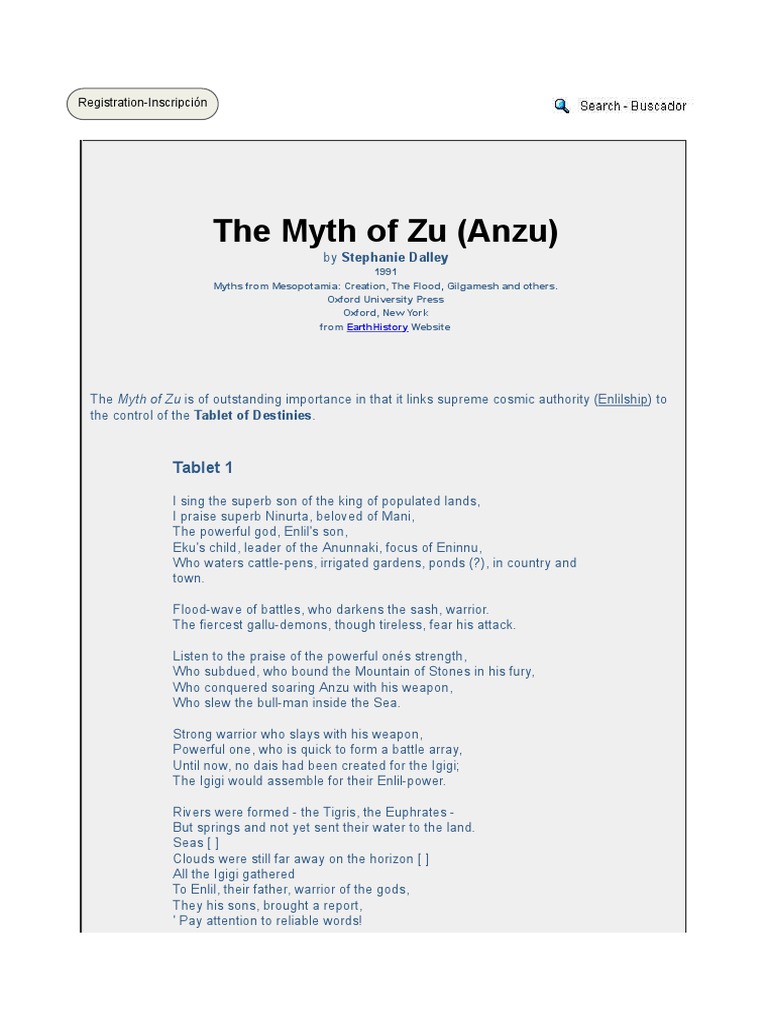 Registration-Inscripción

Search - Buscador

The Myth of Zu (Anzu)

by Stephanie Dalley
1991
Myths from Mesopotamia: Creation, The Flood, Gilgamesh and others.
Oxford University Press
Oxford, New York
from EarthHistory Website

The Myth of Zu is of outstanding importance in that it links supreme cosmic authority (Enlilship) to the control of the Tablet of Destinies.

Tablet 1

I sing the superb son of the king of populated lands,
I praise superb Ninurta, beloved of Mani,
The powerful god, Enlil's son,
Eku's child, leader of the Anunnaki, focus of Eninnu,
Who waters cattle-pens, irrigated gardens, ponds (?), in country and town.

Flood-wave of battles, who darkens the sash, warrior.
The fiercest gallu-demons, though tireless, fear his attack.

Listen to the praise of the powerful onés strength,
Who subdued, who bound the Mountain of Stones in his fury,
Who conquered soaring Anzu with his weapon,
Who slew the bull-man inside the Sea.

Strong warrior who slays with his weapon,
Powerful one, who is quick to form a battle array,
Until now, no dais had been created for the Igigi;
The Igigi would assemble for their Enlil-power.

Rivers were formed - the Tigris, the Euphrates -
But springs and not yet sent their water to the land.
Seas [ ]
Clouds were still far away on the horizon [ ]
All the Igigi gathered
To Enlil, their father, warrior of the gods,
They his sons, brought a report,
' Pay attention to reliable words!